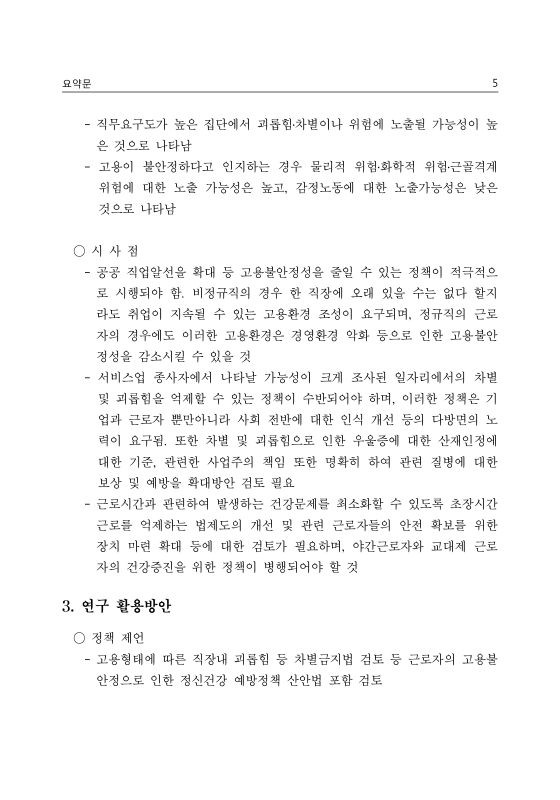 요약문 5

- 직무요구도가 높은 집단에서 괴롭힘·차별이나 위험에 노출될 가능성이 높은 것으로 나타남
- 고용이 불안정하다고 인지하는 경우 물리적 위험·화학적 위험·근골격계 위험에 대한 노출 가능성은 높고, 감정노동에 대한 노출가능성은 낮은 것으로 나타남

○ 시 사 점
- 공공 직업알선을 확대 등 고용불안정성을 줄일 수 있는 정책이 적극적으로 시행되야 함. 비정규직의 경우 한 직장에 오래 있을 수는 없다 할지라도 취업이 지속될 수 있는 고용환경 조성이 요구되며, 정규직의 근로자의 경우에도 이러한 고용환경은 경영환경 악화 등으로 인한 고용불안정성을 감소시킬 수 있을 것
- 서비스업 종사자에서 나타날 가능성이 크게 조사된 일자리에서의 차별 및 괴롭힘을 억제할 수 있는 정책이 수반되어야 하며, 이러한 정책은 기업과 근로자 뿐만아니라 사회 전반에 대한 인식 개선 등의 다방면의 노력이 요구됨. 또한 차별 및 괴롭힘으로 인한 우울증에 대한 산재인정에 대한 기준, 관련한 사업주의 책임 또한 명확히 하여 관련 질병에 대한 보상 및 예방을 확대방안 검토 필요
- 근로시간과 관련하여 발생하는 건강문제를 최소화할 수 있도록 초장시간 근로를 억제하는 법제도의 개선 및 관련 근로자들의 안전 확보를 위한 장치 마련 확대 등에 대한 검토가 필요하며, 야간근로자와 교대제 근로자의 건강증진을 위한 정책이 병행되어야 할 것

3. 연구 활용방안

○ 정책 제언
- 고용형태에 따른 직장내 괴롭힘 등 차별금지법 검토 등 근로자의 고용불안정으로 인한 정신건강 예방정책 산안법 포함 검토